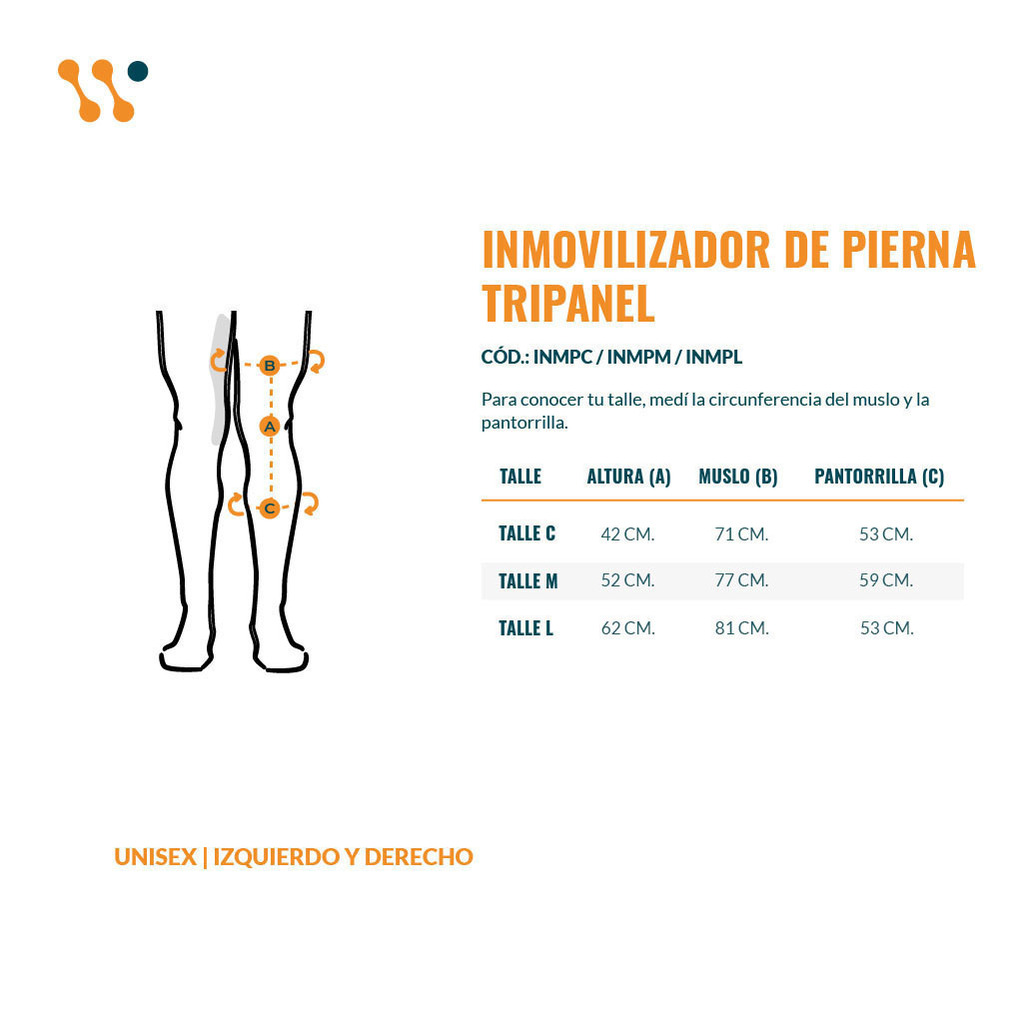 B

A

C

INMOVILIZADOR DE PIERNA TRIPANEL

CÓD.: INMPC / INMPM / INMPL

Para conocer tu talle, medí la circunferencia del muslo y la pantorrilla.

| TALLE | ALTURA (A) | MUSLO (B) | PANTORRILLA (C) |
|---|---|---|---|
| TALLE C | 42 CM. | 71 CM. | 53 CM. |
| TALLE M | 52 CM. | 77 CM. | 59 CM. |
| TALLE L | 62 CM. | 81 CM. | 53 CM. |

UNISEX | IZQUIERDO Y DERECHO